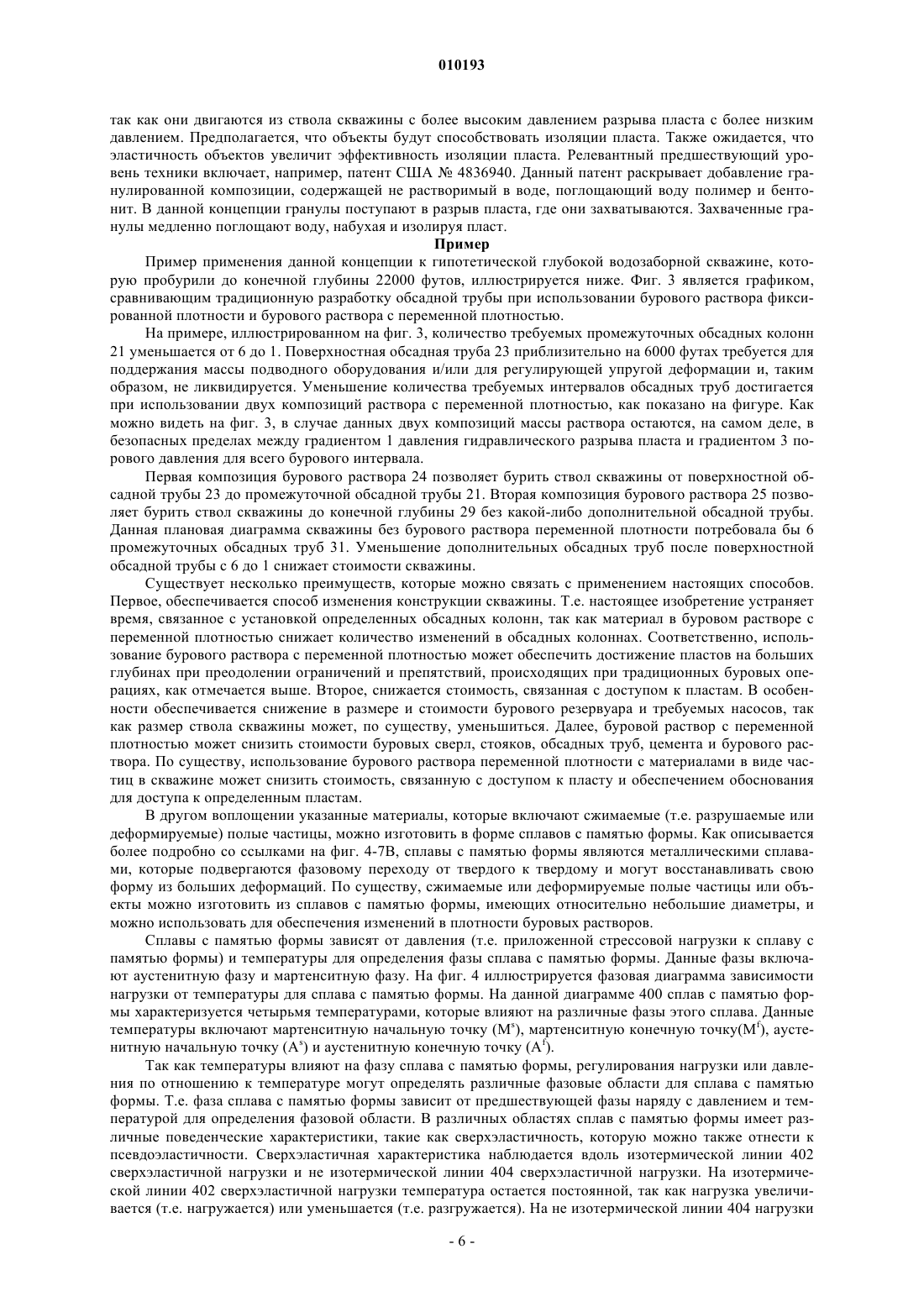 010193

так как они двигаются из ствола скважины с более высоким давлением разрыва пласта с более низким давлением. Предполагается, что объекты будут способствовать изоляции пласта. Также ожидается, что эластичность объектов увеличит эффективность изоляции пласта. Релевантный предшествующий уровень техники включает, например, патент США № 4836940. Данный патент раскрывает добавление гранулированной композиции, содержащей не растворимый в воде, поглощающий воду полимер и бентонит. В данной концепции гранулы поступают в разрыв пласта, где они захватываются. Захваченные гранулы медленно поглощают воду, набухая и изолируя пласт.

Пример

Пример применения данной концепции к гипотетической глубокой водозаборной скважине, которую пробурили до конечной глубины 22000 футов, иллюстрируется ниже. Фиг. 3 является графиком, сравнивающим традиционную разработку обсадной трубы при использовании бурового раствора фиксированной плотности и бурового раствора с переменной плотностью.

На примере, иллюстрированном на фиг. 3, количество требуемых промежуточных обсадных колонн 21 уменьшается от 6 до 1. Поверхностная обсадная труба 23 приблизительно на 6000 футах требуется для поддержания массы подводного оборудования и/или для регулирующей упругой деформации и, таким образом, не ликвидируется. Уменьшение количества требуемых интервалов обсадных труб достигается при использовании двух композиций раствора с переменной плотностью, как показано на фигуре. Как можно видеть на фиг. 3, в случае данных двух композиций массы раствора остаются, на самом деле, в безопасных пределах между градиентом 1 давления гидравлического разрыва пласта и градиентом 3 порового давления для всего бурового интервала.

Первая композиция бурового раствора 24 позволяет бурить ствол скважины от поверхностной обсадной трубы 23 до промежуточной обсадной трубы 21. Вторая композиция бурового раствора 25 позволяет бурить ствол скважины до конечной глубины 29 без какой-либо дополнительной обсадной трубы. Данная плановая диаграмма скважины без бурового раствора переменной плотности потребовала бы 6 промежуточных обсадных труб 31. Уменьшение дополнительных обсадных труб после поверхностной обсадной трубы с 6 до 1 снижает стоимости скважины.

Существует несколько преимуществ, которые можно связать с применением настоящих способов. Первое, обеспечивается способ изменения конструкции скважины. Т.е. настоящее изобретение устраняет время, связанное с установкой определенных обсадных колонн, так как материал в буровом растворе с переменной плотностью снижает количество изменений в обсадных колоннах. Соответственно, использование бурового раствора с переменной плотностью может обеспечить достижение пластов на больших глубинах при преодолении ограничений и препятствий, происходящих при традиционных буровых операциях, как отмечается выше. Второе, снижается стоимость, связанная с доступом к пластам. В особенности обеспечивается снижение в размере и стоимости бурового резервуара и требуемых насосов, так как размер ствола скважины может, по существу, уменьшиться. Далее, буровой раствор с переменной плотностью может снизить стоимости буровых сверл, стояков, обсадных труб, цемента и бурового раствора. По существу, использование бурового раствора переменной плотности с материалами в виде частиц в скважине может снизить стоимость, связанную с доступом к пласту и обеспечением обоснования для доступа к определенным пластам.

В другом воплощении указанные материалы, которые включают сжимаемые (т.е. разрушаемые или деформируемые) полые частицы, можно изготовить в форме сплавов с памятью формы. Как описывается более подробно со ссылками на фиг. 4-7В, сплавы с памятью формы являются металлическими сплавами, которые подвергаются фазовому переходу от твердого к твердому и могут восстанавливать свою форму из больших деформаций. По существу, сжимаемые или деформируемые полые частицы или объекты можно изготовить из сплавов с памятью формы, имеющих относительно небольшие диаметры, и можно использовать для обеспечения изменений в плотности буровых растворов.

Сплавы с памятью формы зависят от давления (т.е. приложенной стрессовой нагрузки к сплаву с памятью формы) и температуры для определения фазы сплава с памятью формы. Данные фазы включают аустенитную фазу и мартенситную фазу. На фиг. 4 иллюстрируется фазовая диаграмма зависимости нагрузки от температуры для сплава с памятью формы. На данной диаграмме 400 сплав с памятью формы характеризуется четырьмя температурами, которые влияют на различные фазы этого сплава. Данные температуры включают мартенситную начальную точку ($M^s$), мартенситную конечную точку($M^f$), аустенитную начальную точку ($A^s$) и аустенитную конечную точку ($A^f$).

Так как температуры влияют на фазу сплава с памятью формы, регулирования нагрузки или давления по отношению к температуре могут определять различные фазовые области для сплава с памятью формы. Т.е. фаза сплава с памятью формы зависит от предшествующей фазы наряду с давлением и температурой для определения фазовой области. В различных областях сплав с памятью формы имеет различные поведенческие характеристики, такие как сверхэластичность, которую можно также отнести к псевдоэластичности. Сверхэластичная характеристика наблюдается вдоль изотермической линии 402 сверхэластичной нагрузки и не изотермической линии 404 сверхэластичной нагрузки. На изотермической линии 402 сверхэластичной нагрузки температура остается постоянной, так как нагрузка увеличивается (т.е. нагружается) или уменьшается (т.е. разгружается). На не изотермической линии 404 нагрузки

- 6 -